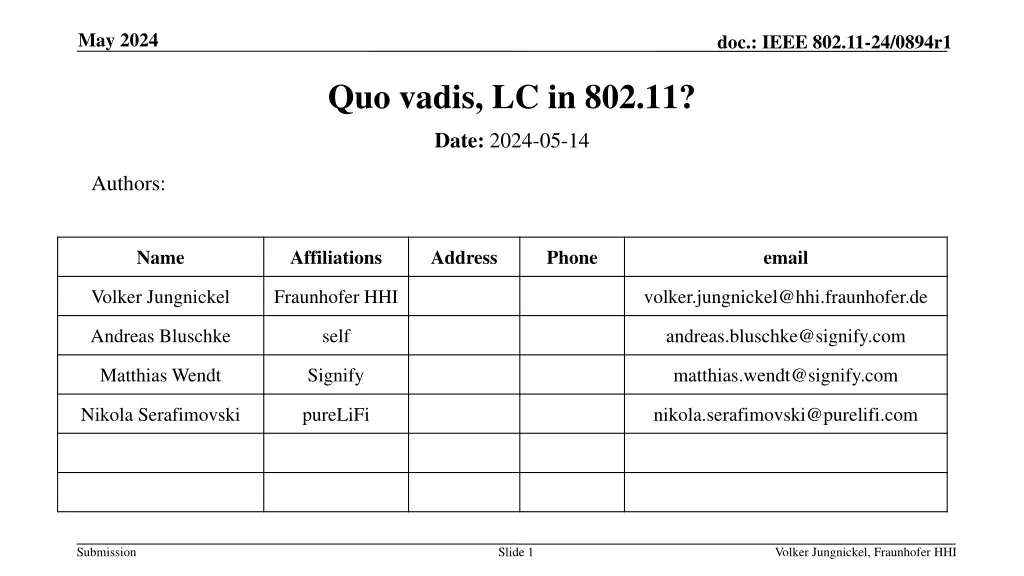 May 2024

doc.: IEEE 802.11-24/0894r1

Quo vadis, LC in 802.11?

Date: 2024-05-14

Authors:

| Name | Affiliations | Address | Phone | email |
|---|---|---|---|---|
| Volker Jungnickel | Fraunhofer HHI | | | volker.jungnickel@hhi.fraunhofer.de |
| Andreas Bluschke | self | | | andreas.bluschke@signify.com |
| Matthias Wendt | Signify | | | matthias.wendt@signify.com |
| Nikola Serafimovski | pureLiFi | | | nikola.serafimovski@purelifi.com |
| | | | | |
| | | | | |

Submission

Slide 1

Volker Jungnickel, Fraunhofer HHI